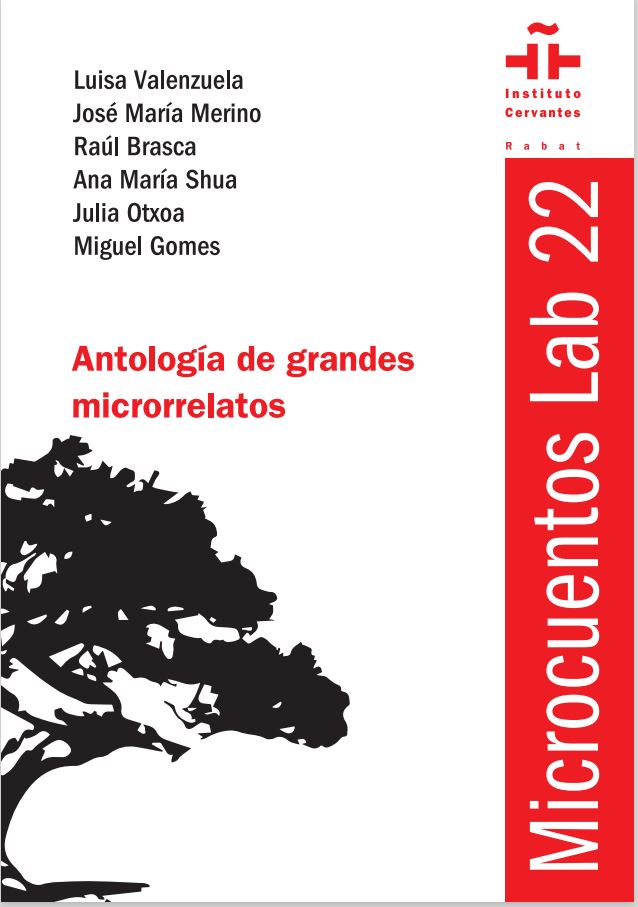 Luisa Valenzuela
José María Merino
Raúl Brasca
Ana María Shua
Julia Otxoa
Miguel Gomes

Antología de grandes microrrelatos

Instituto Cervantes
Rabat

Microcuentos Lab 22